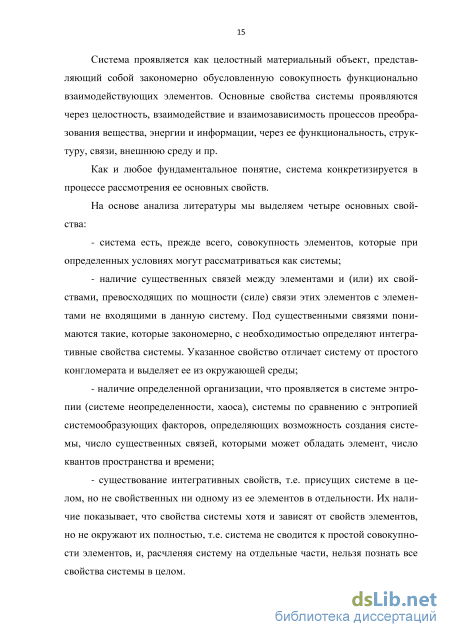 15

Система проявляется как целостный материальный объект, представляющий собой закономерно обусловленную совокупность функционально взаимодействующих элементов. Основные свойства системы проявляются через целостность, взаимодействие и взаимозависимость процессов преобразования вещества, энергии и информации, через ее функциональность, структуру, связи, внешнюю среду и пр.

Как и любое фундаментальное понятие, система конкретизируется в процессе рассмотрения ее основных свойств.

На основе анализа литературы мы выделяем четыре основных свойства:

- система есть, прежде всего, совокупность элементов, которые при определенных условиях могут рассматриваться как системы;

- наличие существенных связей между элементами и (или) их свойствами, превосходящих по мощности (силе) связи этих элементов с элементами не входящими в данную систему. Под существенными связями понимаются такие, которые закономерно, с необходимостью определяют интегративные свойства системы. Указанное свойство отличает систему от простого конгломерата и выделяет ее из окружающей среды;

- наличие определенной организации, что проявляется в системе энтропии (системе неопределенности, хаоса), системы по сравнению с энтропией системообразующих факторов, определяющих возможность создания системы, число существенных связей, которыми может обладать элемент, число квантов пространства и времени;

- существование интегративных свойств, т.е. присущих системе в целом, но не свойственных ни одному из ее элементов в отдельности. Их наличие показывает, что свойства системы хотя и зависят от свойств элементов, но не окружают их полностью, т.е. система не сводится к простой совокупности элементов, и, расчленяя систему на отдельные части, нельзя познать все свойства системы в целом.

dsLib.net
библиотека диссертаций